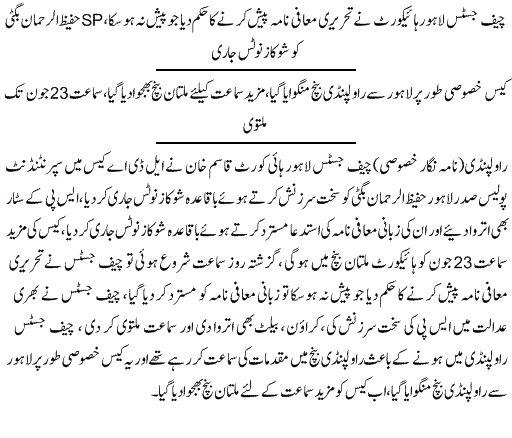 چیف جسٹس لاہور ہائیکورٹ نے تحریری معافی نامہ پیش کرنے کا حکم دیا جو پیش نہ ہو سکا، SP حفیظ الرحمان بگٹی کو شوکاز نوٹس جاری

کیس خصوصی طور پر لاہور سے راولپنڈی بنچ منگوایا گیا، مزید سماعت کیلئے ملتان بنچ بھجوا دیا گیا، سماعت 23 جون تک ملتوی

راولپنڈی (نامہ نگار خصوصی) چیف جسٹس لاہور ہائی کورٹ قاسم خان نے ایل ڈی اے کیس میں سپرنٹنڈنٹ پولیس صدر لاہور حفیظ الرحمان بگٹی کو سخت سرزنش کرتے ہوئے باقاعدہ شوکاز نوٹس جاری کر دیا، ایس پی کے سٹار بھی اتروا دیئے اور ان کی زبانی معافی نامہ کی استدعا مسترد کرتے ہوئے باقاعدہ شوکاز نوٹس جاری کر دیا، کیس کی مزید سماعت 23 جون کو ہائیکورٹ ملتان بنچ میں ہو گی، گزشتہ روز سماعت شروع ہوئی تو چیف جسٹس نے تحریری معافی نامہ پیش کرنے کا حکم دیا جو پیش نہ ہو سکا تو زبانی معافی نامہ کو مسترد کر دیا گیا، چیف جسٹس نے بھری عدالت میں ایس پی کی سخت سرزنش کی، کراؤن، بیلٹ بھی اتروا دی اور سماعت ملتوی کر دی، چیف جسٹس راولپنڈی میں ہونے کے باعث راولپنڈی بنچ میں مقدمات کی سماعت کر رہے تھے اور یہ کیس خصوصی طور پر لاہور سے راولپنڈی بنچ منگوایا گیا، اب کیس کو مزید سماعت کے لئے ملتان بنچ بھجوا دیا گیا۔